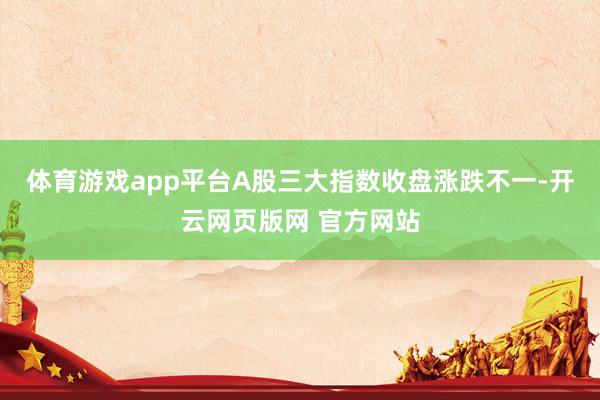 体育游戏app平台A股三大指数收盘涨跌不一-开云网页版网 官方网站